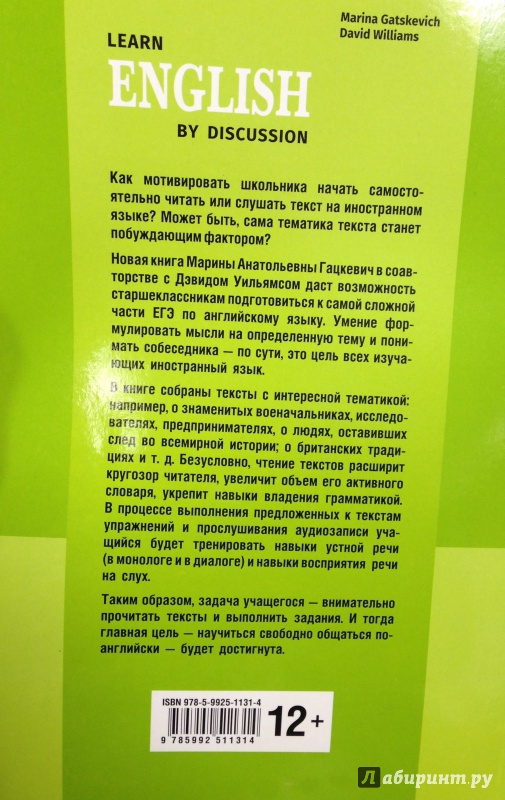 Marina Gatskevich
David Williams

LEARN
ENGLISH
BY DISCUSSION

Как мотивировать школьника начать самостоятельно читать или слушать текст на иностранном языке? Может быть, сама тематика текста станет побуждающим фактором?

Новая книга Марины Анатольевны Гацкевич в соавторстве с Дэвидом Уильямсом даст возможность старшеклассникам подготовиться к самой сложной части ЕГЭ по английскому языку. Умение формулировать мысли на определенную тему и понимать собеседника — по сути, это цель всех изучающих иностранный язык.

В книге собраны тексты с интересной тематикой: например, о знаменитых военачальниках, исследователях, предпринимателях, о людях, оставивших след во всемирной истории; о британских традициях и т. д. Безусловно, чтение текстов расширит кругозор читателя, увеличит объем его активного словаря, укрепит навыки владения грамматикой. В процессе выполнения предложенных к текстам упражнений и прослушивания аудиозаписи учащийся будет тренировать навыки устной речи (в монологе и в диалоге) и навыки восприятия речи на слух.

Таким образом, задача учащегося — внимательно прочитать тексты и выполнить задания. И тогда главная цель — научиться свободно общаться по-английски — будет достигнута.

ISBN 978-5-9925-1131-4
9 785992 511314
12+

Лабиринт.ру